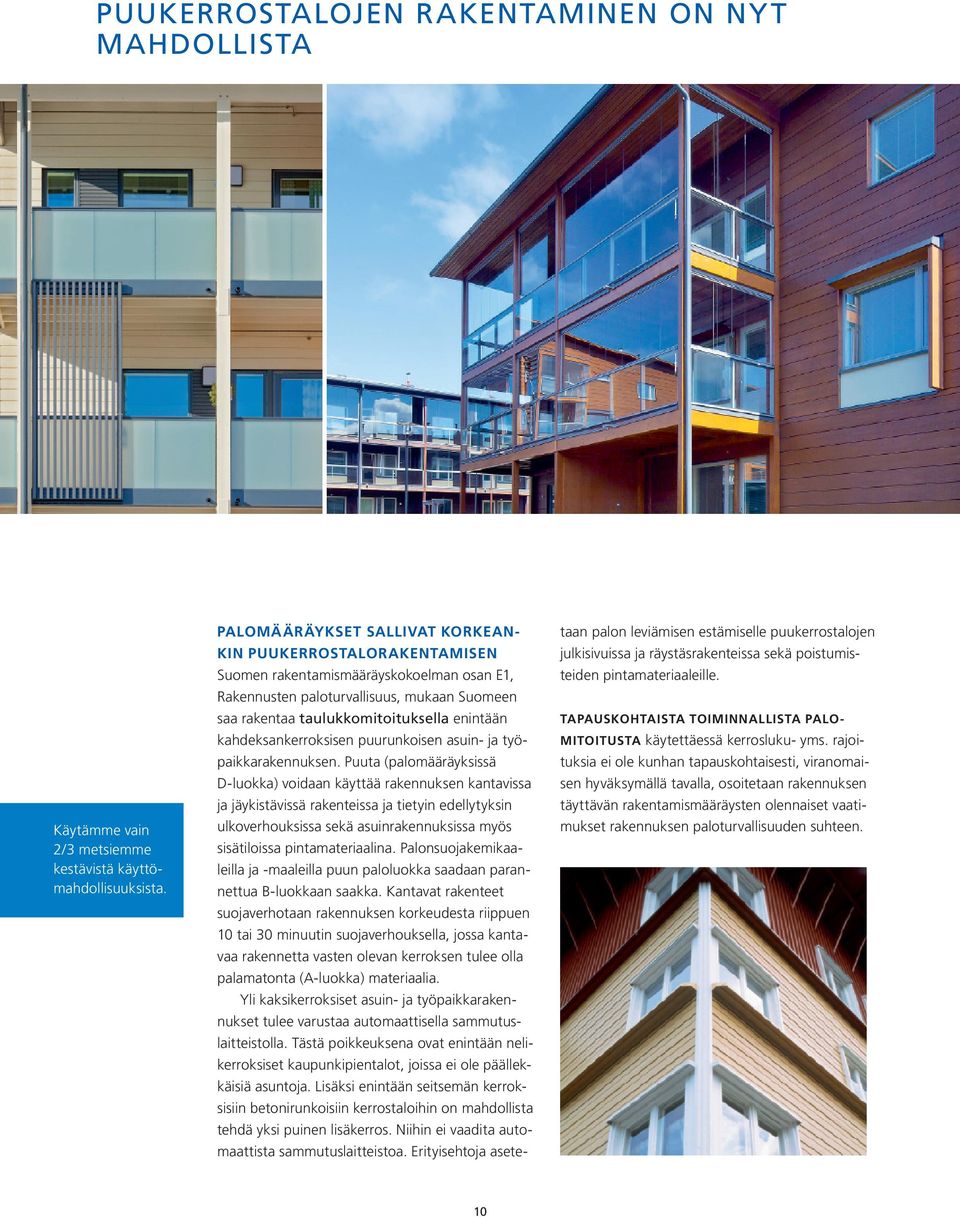 PUUKERROSTALOJEN RAKENTAMINEN ON NYT MAHDOLLISTA

Käytämme vain 2/3 metsiemme kestävistä käyttömahdollisuuksista.

PALOMÄÄRÄYKSET SALLIVAT KORKEANKIN PUUKERROSTALORAKENTAMISEN
Suomen rakentamismääräyskokoelman osan E1, Rakennusten paloturvallisuus, mukaan Suomeen saa rakentaa taulukkomitoituksella enintään kahdeksankerroksisen puurunkoisen asuin- ja työpaikkarakennuksen. Puuta (palomääräyksissä D-luokka) voidaan käyttää rakennuksen kantavissa ja jäykistävissä rakenteissa ja tietyin edellytyksin ulkoverhouksissa sekä asuinrakennuksissa myös sisätiloissa pintamateriaalina. Palonsuojakemikaaleilla ja -maaleilla puun paloluokka saadaan parannettua B-luokkaan saakka. Kantavat rakenteet suojaverhotaan rakennuksen korkeudesta riippuen 10 tai 30 minuutin suojaverhouksella, jossa kantavaa rakennetta vasten olevan kerroksen tulee olla palamatonta (A-luokka) materiaalia.

Yli kaksikerroksiset asuin- ja työpaikkarakennukset tulee varustaa automaattisella sammutuslaitteistolla. Tästä poikkeuksena ovat enintään nelikerroksiset kaupunkipientalot, joissa ei ole päällekkäisiä asuntoja. Lisäksi enintään seitsemän kerroksisiin betonirunkoisiin kerrostaloihin on mahdollista tehdä yksi puinen lisäkerros. Niihin ei vaadita automaattista sammutuslaitteistoa. Erityisehtoja asetetaan palon leviämisen estämiselle puukerrostalojen julkisivuissa ja räystäsrakenteissa sekä poistumisteiden pintamateriaaleille.

TAPAUSKOHTAISTA TOIMINNALLISTA PALOMITOITUSTA käytettäessä kerrosluku- yms. rajoituksia ei ole kunhan tapauskohtaisesti, viranomaisen hyväksymällä tavalla, osoitetaan rakennuksen täyttävän rakentamismääräysten olennaiset vaatimukset rakennuksen paloturvallisuuden suhteen.

10